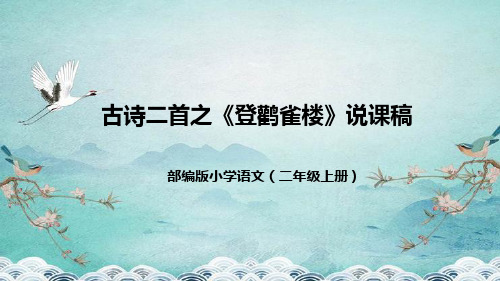 古诗二首之《登鹳雀楼》说课稿

部编版小学语文（二年级上册）